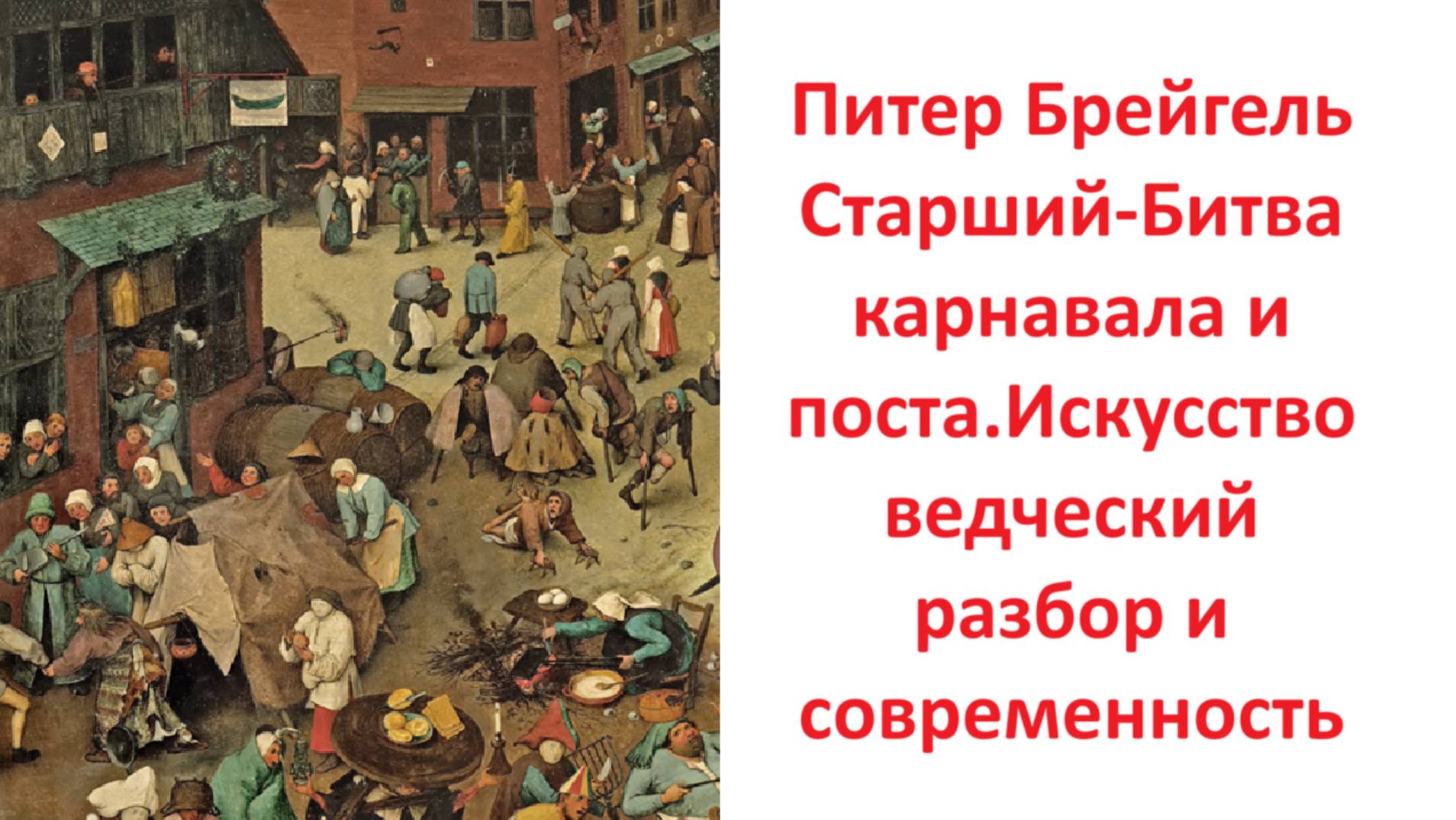 Питер Брейгель Старший-Битва карнавала и поста.Искусство ведческий разбор и современность